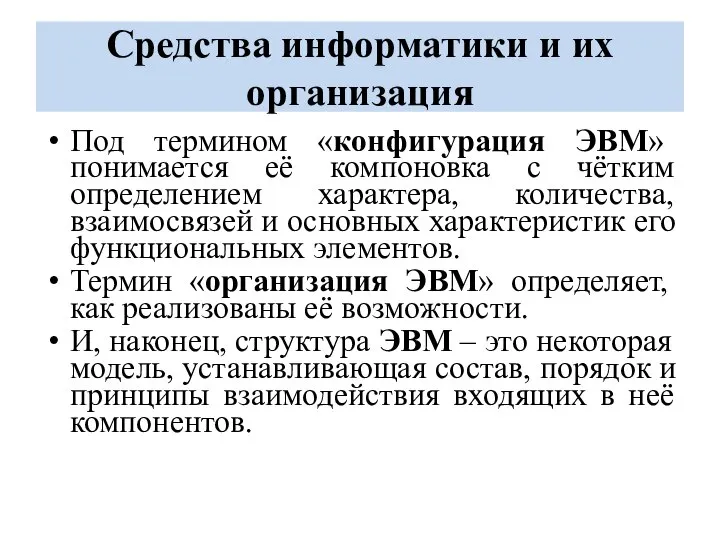 Средства информатики и их организация

• Под термином «конфигурация ЭВМ» понимается её компоновка с чётким определением характера, количества, взаимосвязей и основных характеристик его функциональных элементов.

• Термин «организация ЭВМ» определяет, как реализованы её возможности.

• И, наконец, структура ЭВМ – это некоторая модель, устанавливающая состав, порядок и принципы взаимодействия входящих в неё компонентов.